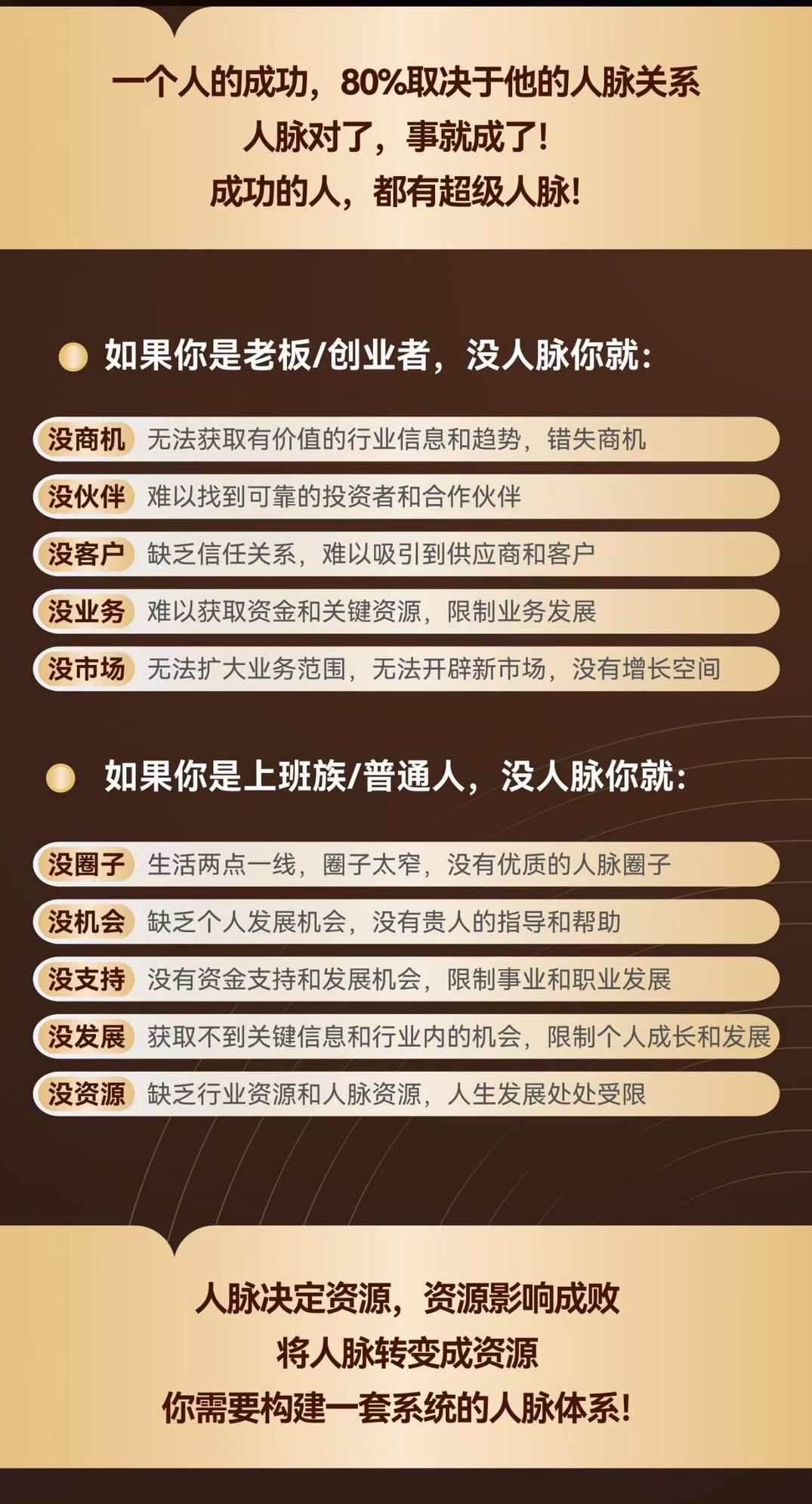 一个人的成功，80%取决于他的人脉关系
人脉对了，事就成了！
成功的人，都有超级人脉！

如果你是老板/创业者，没人脉你就：

没商机 无法获取有价值的行业信息和趋势，错失商机
没伙伴 难以找到可靠的投资者和合作伙伴
没客户 缺乏信任关系，难以吸引到供应商和客户
没业务 难以获取资金和关键资源，限制业务发展
没市场 无法扩大业务范围，无法开辟新市场，没有增长空间

如果你是上班族/普通人，没人脉你就：

没圈子 生活两点一线，圈子太窄，没有优质的人脉圈子
没机会 缺乏个人发展机会，没有贵人的指导和帮助
没支持 没有资金支持和发展机会，限制事业和职业发展
没发展 获取不到关键信息和行业内的机会，限制个人成长和发展
没资源 缺乏行业资源和人脉资源，人生发展处处受限

人脉决定资源，资源影响成败
将人脉转变成资源
你需要构建一套系统的人脉体系！